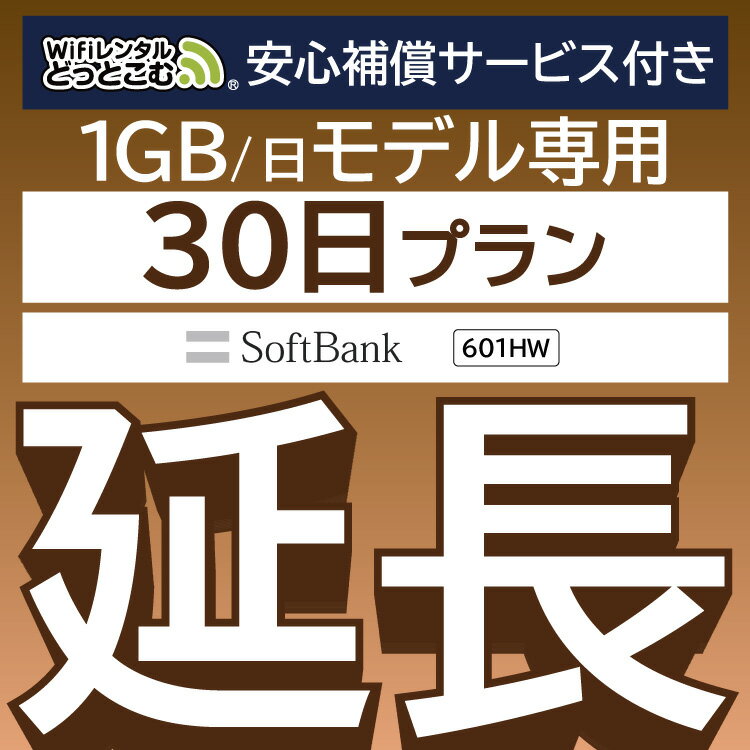 Wifiレンタル どっとこむ®

安心補償サービス付き

1GB/日モデル専用

30日プラン

SoftBank

601HW

延長